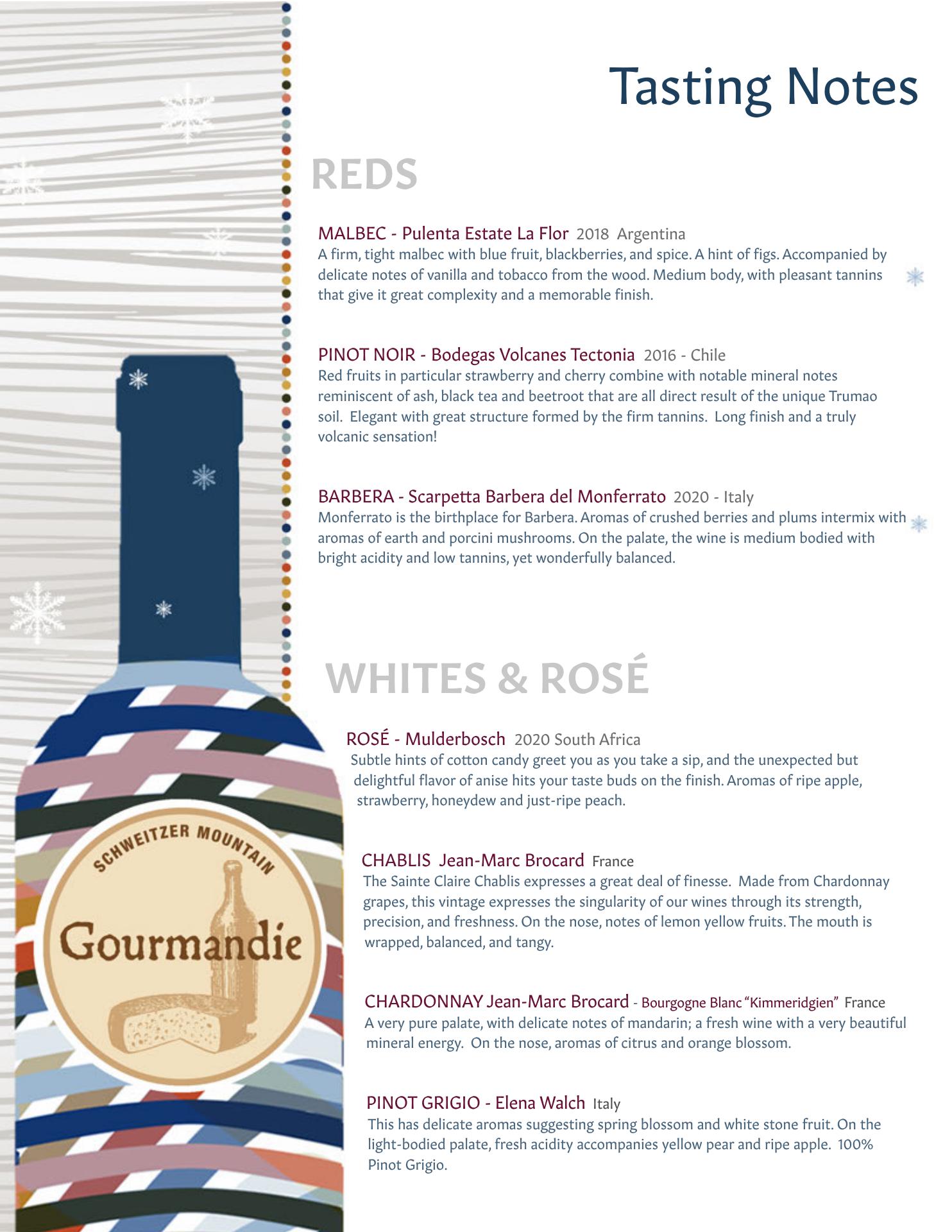 Tasting Notes

REDS

MALBEC - Pulenta Estate La Flor 2018 Argentina
A firm, tight malbec with blue fruit, blackberries, and spice. A hint of figs. Accompanied by delicate notes of vanilla and tobacco from the wood. Medium body, with pleasant tannins that give it great complexity and a memorable finish.

PINOT NOIR - Bodegas Volcanes Tectonia 2016 - Chile
Red fruits in particular strawberry and cherry combine with notable mineral notes reminiscent of ash, black tea and beetroot that are all direct result of the unique Trumao soil. Elegant with great structure formed by the firm tannins. Long finish and a truly volcanic sensation!

BARBERA - Scarpetta Barbera del Monferrato 2020 - Italy
Monferrato is the birthplace for Barbera. Aromas of crushed berries and plums intermix with aromas of earth and porcini mushrooms. On the palate, the wine is medium bodied with bright acidity and low tannins, yet wonderfully balanced.

WHITES & ROSÉ

ROSÉ - Mulderbosch 2020 South Africa
Subtle hints of cotton candy greet you as you take a sip, and the unexpected but delightful flavor of anise hits your taste buds on the finish. Aromas of ripe apple, strawberry, honeydew and just-ripe peach.

CHABLIS Jean-Marc Brocard France
The Sainte Claire Chablis expresses a great deal of finesse. Made from Chardonnay grapes, this vintage expresses the singularity of our wines through its strength, precision, and freshness. On the nose, notes of lemon yellow fruits. The mouth is wrapped, balanced, and tangy.

CHARDONNAY Jean-Marc Brocard - Bourgogne Blanc "Kimmeridgien" France
A very pure palate, with delicate notes of mandarin; a fresh wine with a very beautiful mineral energy. On the nose, aromas of citrus and orange blossom.

PINOT GRIGIO - Elena Walch Italy
This has delicate aromas suggesting spring blossom and white stone fruit. On the light-bodied palate, fresh acidity accompanies yellow pear and ripe apple. 100% Pinot Grigio.

SCHWEITZER MOUNTAIN
Gourmandie